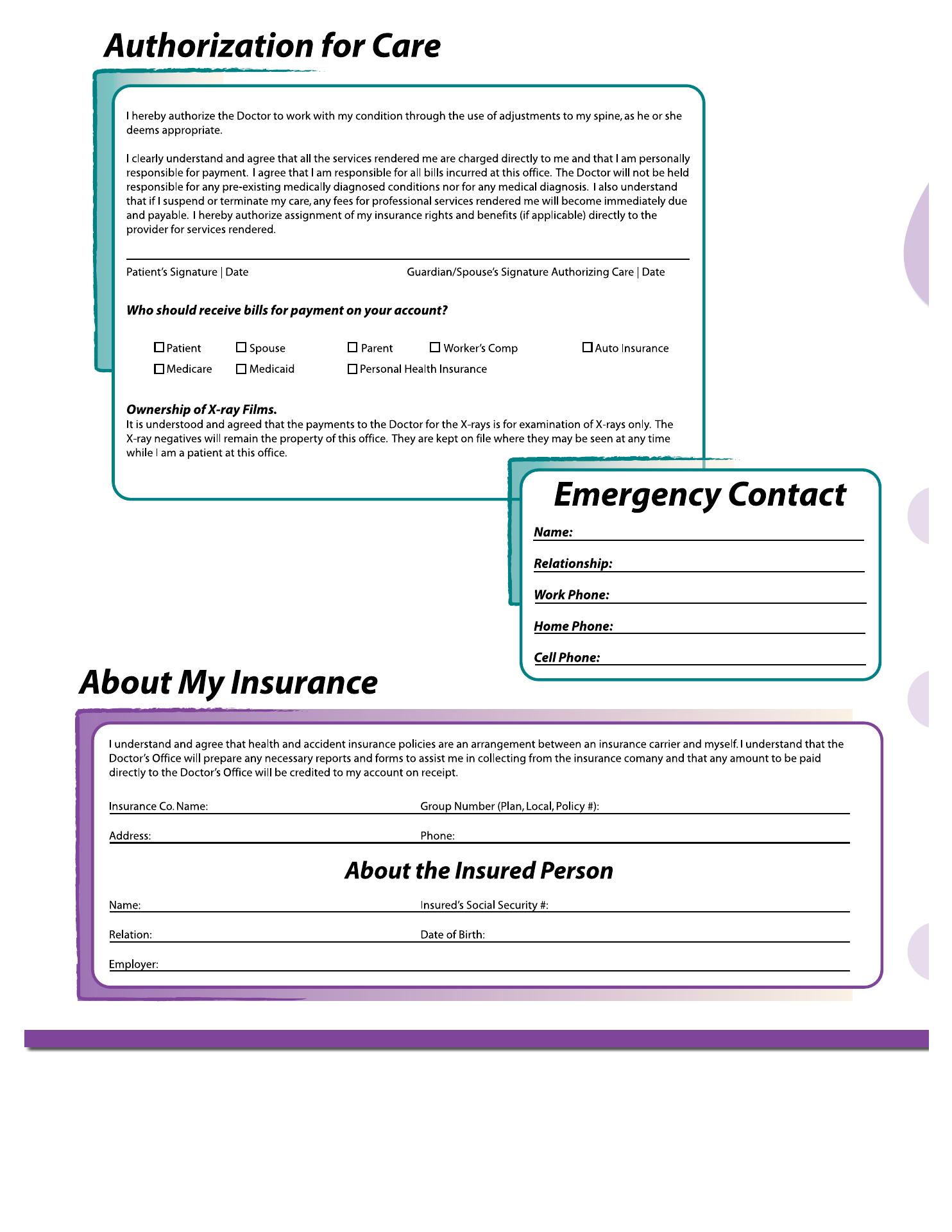 Authorization for Care

I hereby authorize the Doctor to work with my condition through the use of adjustments to my spine, as he or she deems appropriate.

I clearly understand and agree that all the services rendered me are charged directly to me and that I am personally responsible for payment. I agree that I am responsible for all bills incurred at this office. The Doctor will not be held responsible for any pre-existing medically diagnosed conditions nor for any medical diagnosis. I also understand that if I suspend or terminate my care, any fees for professional services rendered me will become immediately due and payable. I hereby authorize assignment of my insurance rights and benefits (if applicable) directly to the provider for services rendered.

Patient's Signature | Date

Guardian/Spouse's Signature Authorizing Care | Date

Who should receive bills for payment on your account?

☐ Patient ☐ Spouse ☐ Parent ☐ Worker's Comp ☐ Auto Insurance
☐ Medicare ☐ Medicaid ☐ Personal Health Insurance

Ownership of X-ray Films.
It is understood and agreed that the payments to the Doctor for the X-rays is for examination of X-rays only. The X-ray negatives will remain the property of this office. They are kept on file where they may be seen at any time while I am a patient at this office.

Emergency Contact

Name:

Relationship:

Work Phone:

Home Phone:

Cell Phone:

About My Insurance

I understand and agree that health and accident insurance policies are an arrangement between an insurance carrier and myself. I understand that the Doctor's Office will prepare any necessary reports and forms to assist me in collecting from the insurance comany and that any amount to be paid directly to the Doctor's Office will be credited to my account on receipt.

Insurance Co. Name:

Group Number (Plan, Local, Policy #):

Address:

Phone:

About the Insured Person

Name:

Insured's Social Security #:

Relation:

Date of Birth:

Employer: